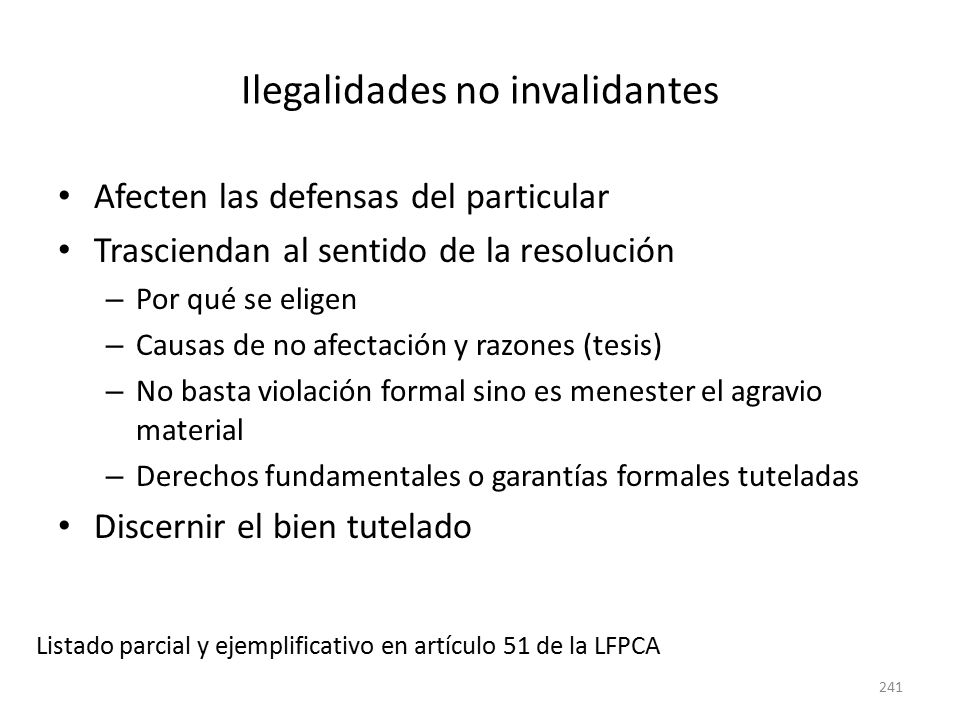 Ilegalidades no invalidantes

• Afecten las defensas del particular
• Trasciendan al sentido de la resolución
  – Por qué se eligen
  – Causas de no afectación y razones (tesis)
  – No basta violación formal sino es menester el agravio material
  – Derechos fundamentales o garantías formales tuteladas
• Discernir el bien tutelado

Listado parcial y ejemplificativo en artículo 51 de la LFPCA

241